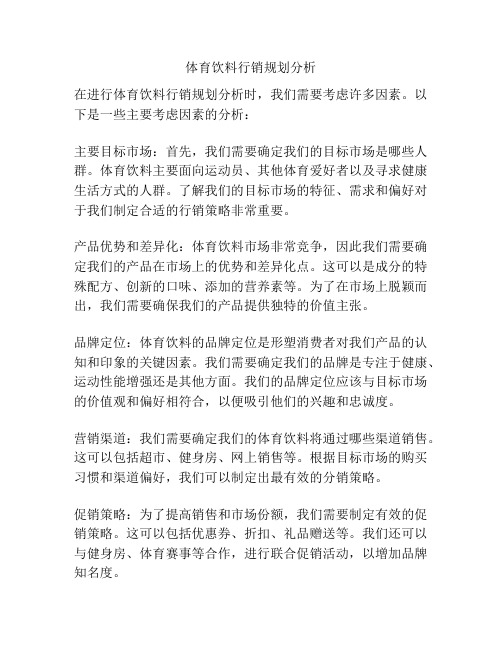 体育饮料行销规划分析

在进行体育饮料行销规划分析时，我们需要考虑许多因素。以下是一些主要考虑因素的分析：

主要目标市场：首先，我们需要确定我们的目标市场是哪些人群。体育饮料主要面向运动员、其他体育爱好者以及寻求健康生活方式的人群。了解我们的目标市场的特征、需求和偏好对于我们制定合适的行销策略非常重要。

产品优势和差异化：体育饮料市场非常竞争，因此我们需要确定我们的产品在市场上的优势和差异化点。这可以是成分的特殊配方、创新的口味、添加的营养素等。为了在市场上脱颖而出，我们需要确保我们的产品提供独特的价值主张。

品牌定位：体育饮料的品牌定位是形塑消费者对我们产品的认知和印象的关键因素。我们需要确定我们的品牌是专注于健康、运动性能增强还是其他方面。我们的品牌定位应该与目标市场的价值观和偏好相符合，以便吸引他们的兴趣和忠诚度。

营销渠道：我们需要确定我们的体育饮料将通过哪些渠道销售。这可以包括超市、健身房、网上销售等。根据目标市场的购买习惯和渠道偏好，我们可以制定出最有效的分销策略。

促销策略：为了提高销售和市场份额，我们需要制定有效的促销策略。这可以包括优惠券、折扣、礼品赠送等。我们还可以与健身房、体育赛事等合作，进行联合促销活动，以增加品牌知名度。